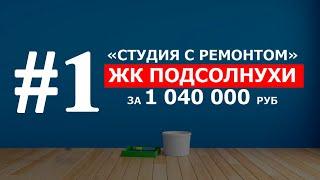 #1

«СТУДИЯ С РЕМОНТОМ»

ЖК ПОДСОЛНУХИ

ЗА 1 040 000 РУБ